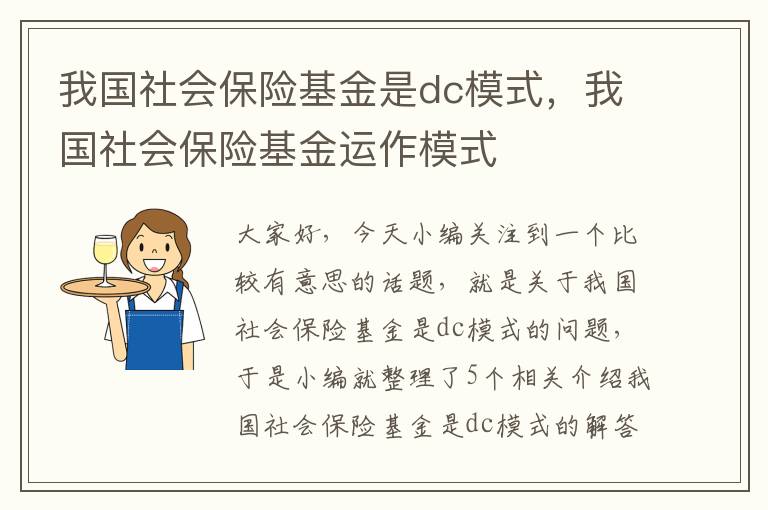 我国社会保险基金是dc模式，我国社会保险基金运作模式

大家好，今天小编关注到一个比较有意思的话题，就是关于我国社会保险基金是dc模式的问题，于是小编就整理了5个相关介绍我国社会保险基金是dc模式的解答